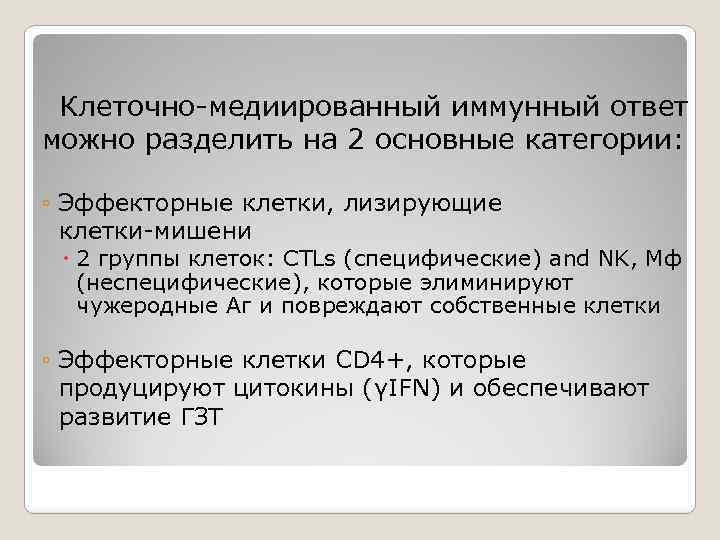 Клеточно-медиированный иммунный ответ можно разделить на 2 основные категории:

◦ Эффекторные клетки, лизирующие клетки-мишени

• 2 группы клеток: CTLs (специфические) and NK, Мф (неспецифические), которые элиминируют чужеродные Аг и повреждают собственные клетки

◦ Эффекторные клетки CD4+, которые продуцируют цитокины (γIFN) и обеспечивают развитие ГЗТ